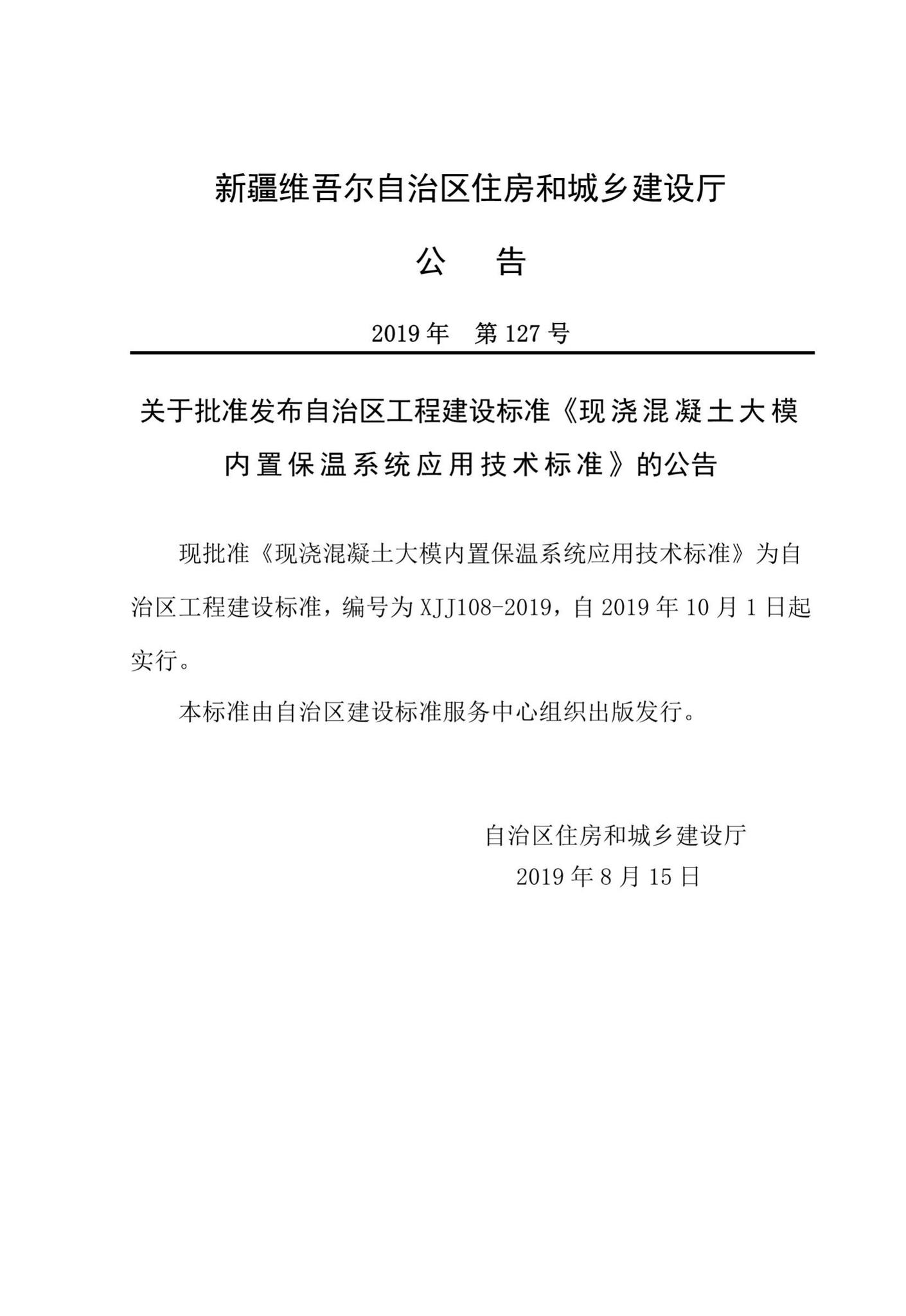 新疆维吾尔自治区住房和城乡建设厅

公　告

2019 年　第 127 号

关于批准发布自治区工程建设标准《现浇混凝土大模内置保温系统应用技术标准》的公告

现批准《现浇混凝土大模内置保温系统应用技术标准》为自治区工程建设标准，编号为 XJJ108-2019，自 2019 年 10 月 1 日起实行。

本标准由自治区建设标准服务中心组织出版发行。

自治区住房和城乡建设厅
2019 年 8 月 15 日